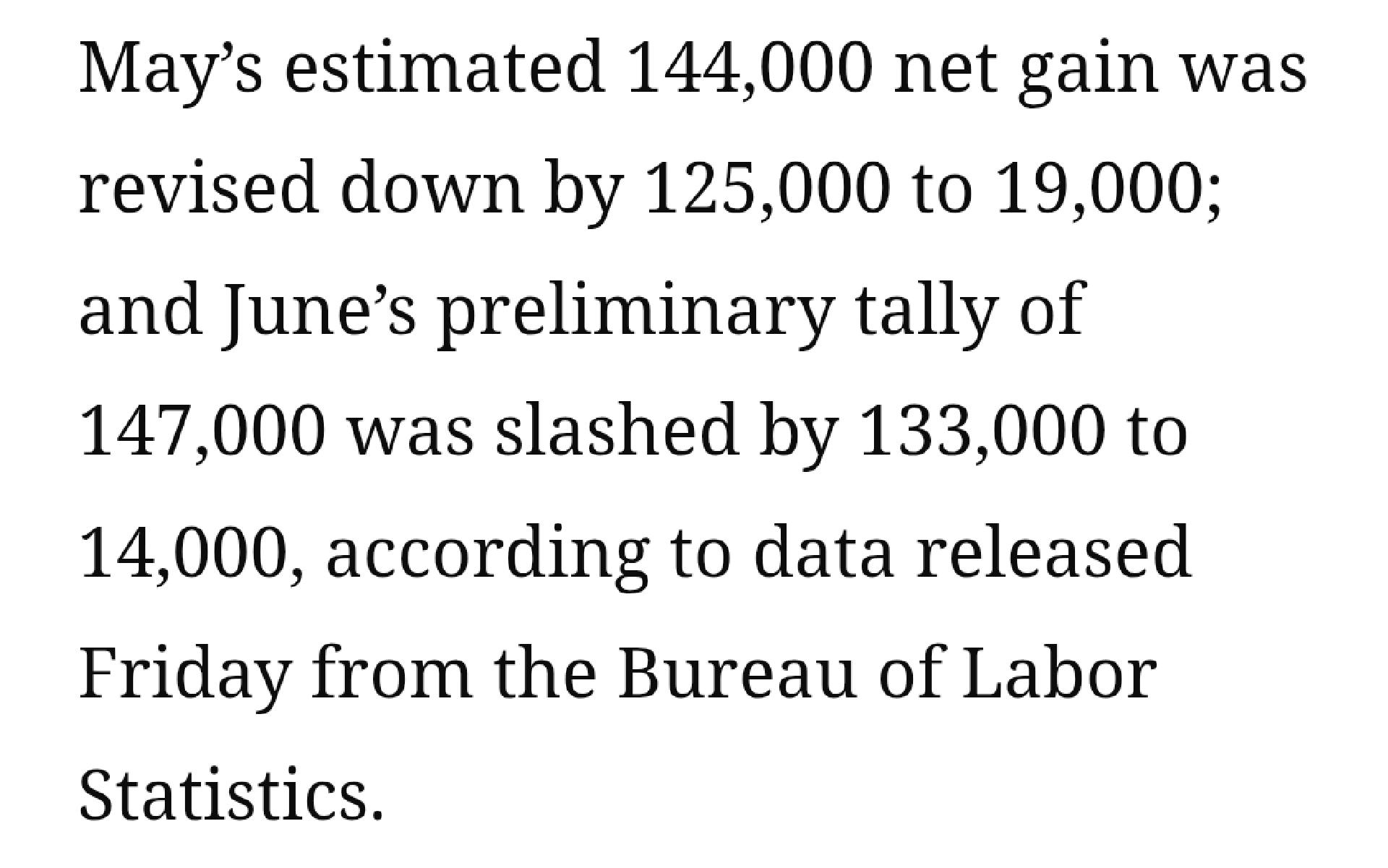 May’s estimated 144,000 net gain was revised down by 125,000 to 19,000; and June’s preliminary tally of 147,000 was slashed by 133,000 to 14,000, according to data released Friday from the Bureau of Labor Statistics.